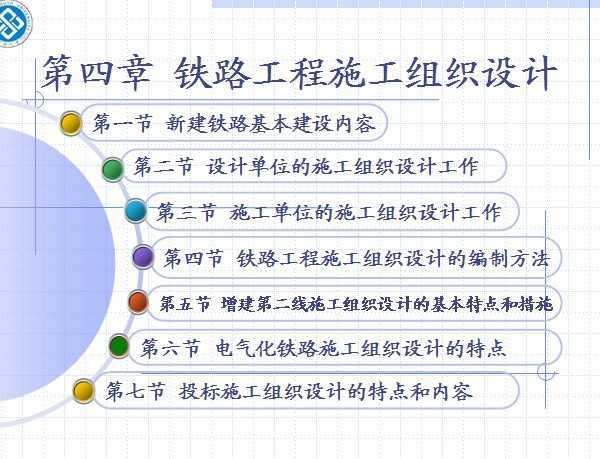 第四章 铁路工程施工组织设计

第一节 新建铁路基本建设内容

第二节 设计单位的施工组织设计工作

第三节 施工单位的施工组织设计工作

第四节 铁路工程施工组织设计的编制方法

第五节 增建第二线施工组织设计的基本特点和措施

第六节 电气化铁路施工组织设计的特点

第七节 投标施工组织设计的特点和内容